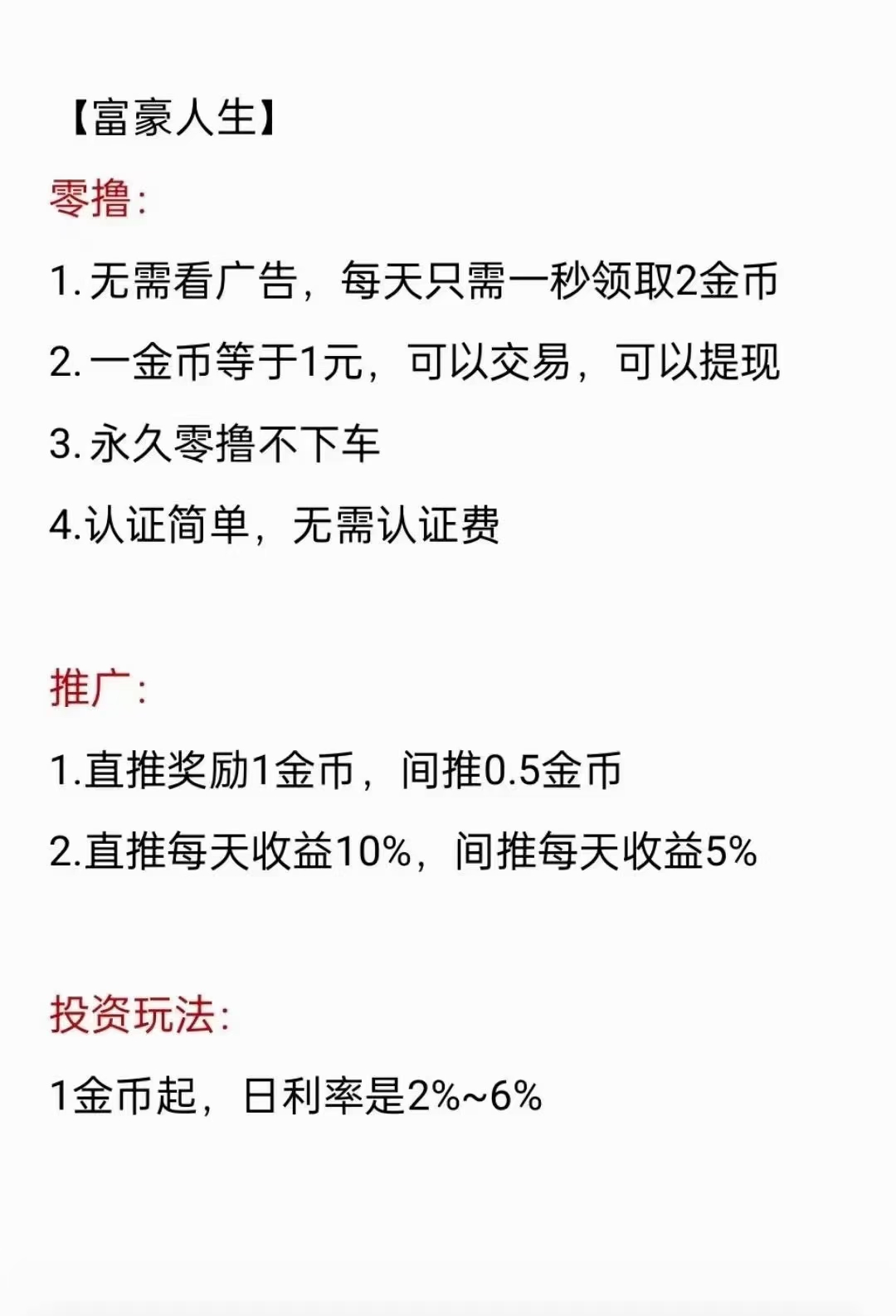 【富豪人生】

零撸:

1. 无需看广告，每天只需一秒领取2金币

2. 一金币等于1元，可以交易，可以提现

3. 永久零撸不下车

4.认证简单，无需认证费

推广:

1.直推奖励1金币，间推0.5金币

2.直推每天收益10%，间推每天收益5%

投资玩法:

1金币起，日利率是2%~6%